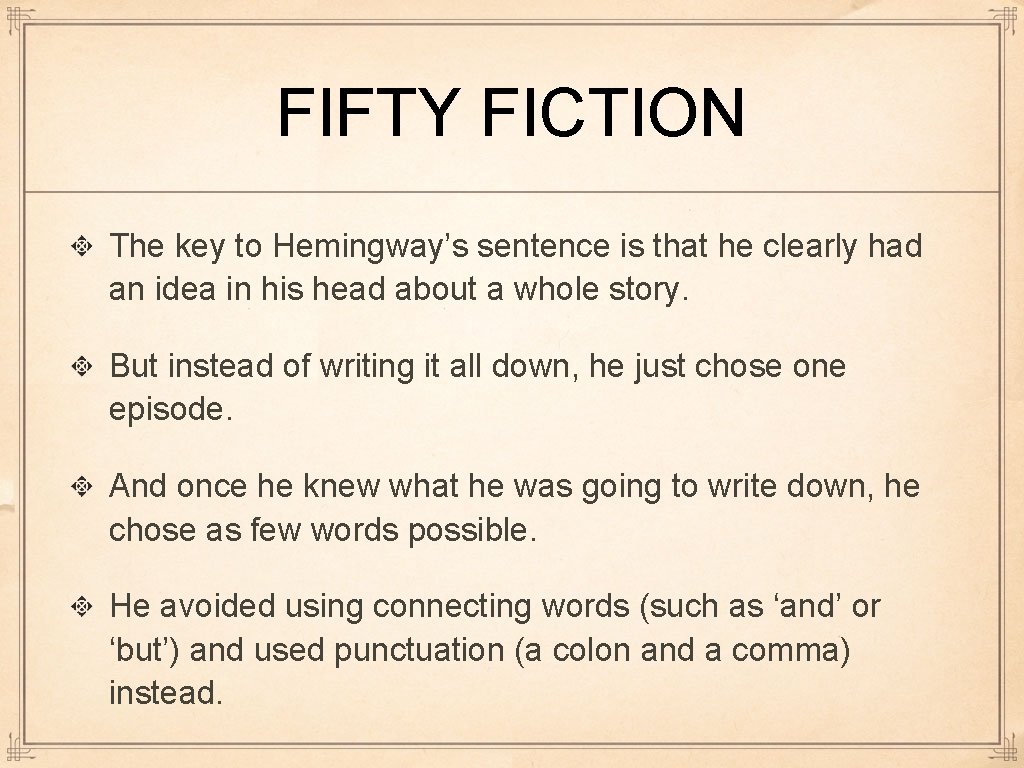 FIFTY FICTION

The key to Hemingway’s sentence is that he clearly had an idea in his head about a whole story.

But instead of writing it all down, he just chose one episode.

And once he knew what he was going to write down, he chose as few words possible.

He avoided using connecting words (such as ‘and’ or ‘but’) and used punctuation (a colon and a comma) instead.